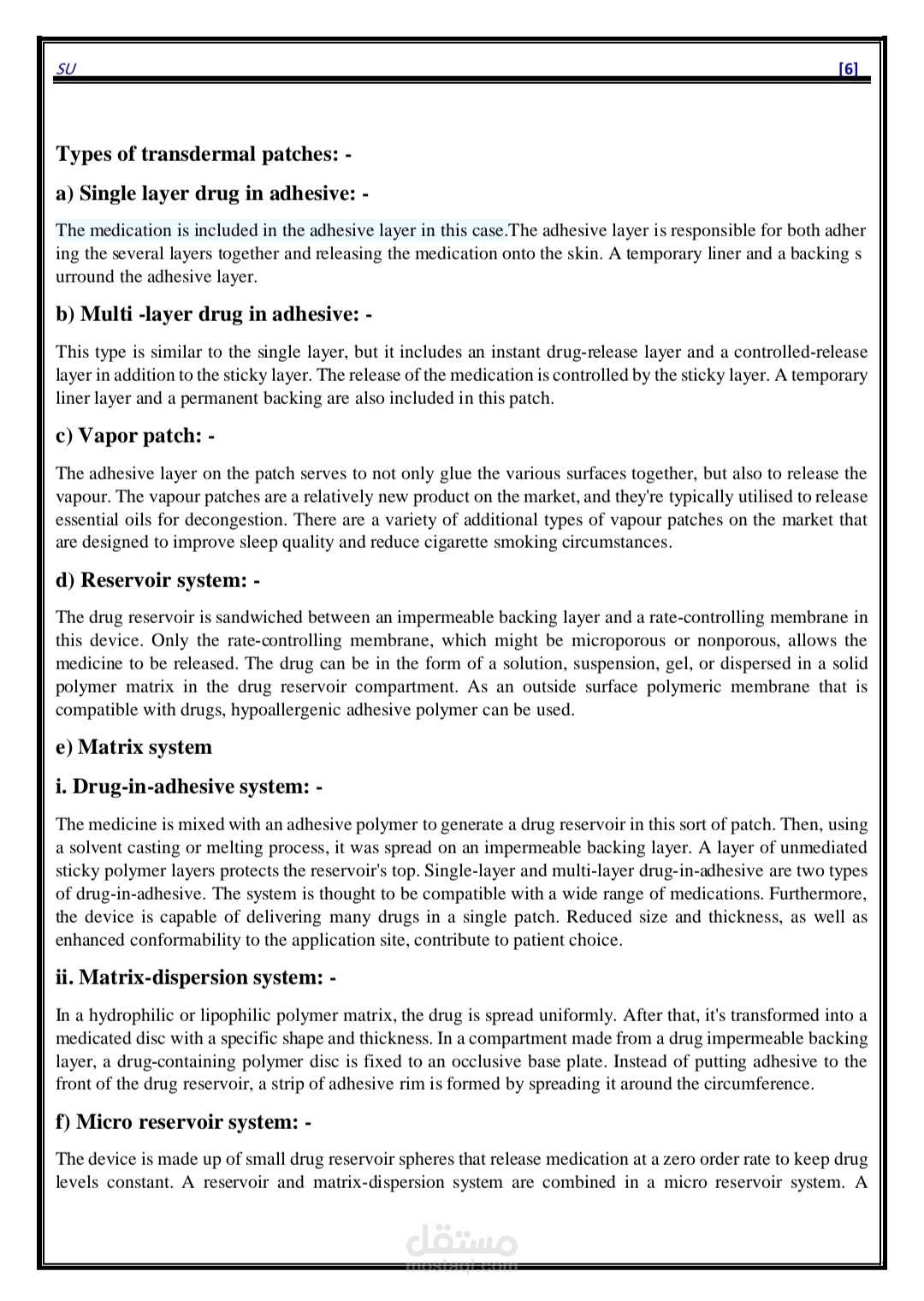 SU [6]

Types of transdermal patches: -

a) Single layer drug in adhesive: -

The medication is included in the adhesive layer in this case.The adhesive layer is responsible for both adher ing the several layers together and releasing the medication onto the skin. A temporary liner and a backing s urround the adhesive layer.

b) Multi -layer drug in adhesive: -

This type is similar to the single layer, but it includes an instant drug-release layer and a controlled-release layer in addition to the sticky layer. The release of the medication is controlled by the sticky layer. A temporary liner layer and a permanent backing are also included in this patch.

c) Vapor patch: -

The adhesive layer on the patch serves to not only glue the various surfaces together, but also to release the vapour. The vapour patches are a relatively new product on the market, and they're typically utilised to release essential oils for decongestion. There are a variety of additional types of vapour patches on the market that are designed to improve sleep quality and reduce cigarette smoking circumstances.

d) Reservoir system: -

The drug reservoir is sandwiched between an impermeable backing layer and a rate-controlling membrane in this device. Only the rate-controlling membrane, which might be microporous or nonporous, allows the medicine to be released. The drug can be in the form of a solution, suspension, gel, or dispersed in a solid polymer matrix in the drug reservoir compartment. As an outside surface polymeric membrane that is compatible with drugs, hypoallergenic adhesive polymer can be used.

e) Matrix system

i. Drug-in-adhesive system: -

The medicine is mixed with an adhesive polymer to generate a drug reservoir in this sort of patch. Then, using a solvent casting or melting process, it was spread on an impermeable backing layer. A layer of unmediated sticky polymer layers protects the reservoir's top. Single-layer and multi-layer drug-in-adhesive are two types of drug-in-adhesive. The system is thought to be compatible with a wide range of medications. Furthermore, the device is capable of delivering many drugs in a single patch. Reduced size and thickness, as well as enhanced conformability to the application site, contribute to patient choice.

ii. Matrix-dispersion system: -

In a hydrophilic or lipophilic polymer matrix, the drug is spread uniformly. After that, it's transformed into a medicated disc with a specific shape and thickness. In a compartment made from a drug impermeable backing layer, a drug-containing polymer disc is fixed to an occlusive base plate. Instead of putting adhesive to the front of the drug reservoir, a strip of adhesive rim is formed by spreading it around the circumference.

f) Micro reservoir system: -

The device is made up of small drug reservoir spheres that release medication at a zero order rate to keep drug levels constant. A reservoir and matrix-dispersion system are combined in a micro reservoir system. A

مستقل
mostaql.com